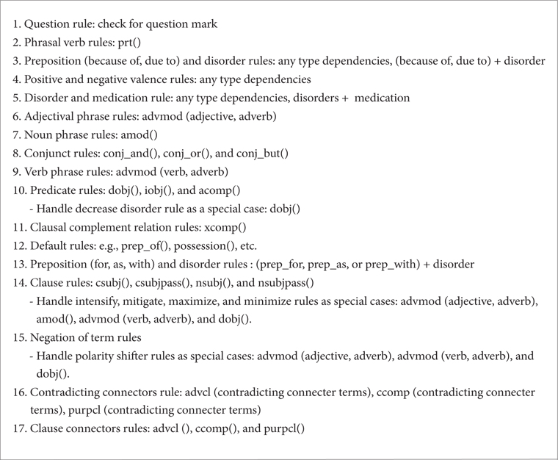 1. Question rule: check for question mark
2. Phrasal verb rules: prt()
3. Preposition (because of, due to) and disorder rules: any type dependencies, (because of, due to) + disorder
4. Positive and negative valence rules: any type dependencies
5. Disorder and medication rule: any type dependencies, disorders + medication
6. Adjectival phrase rules: advmod (adjective, adverb)
7. Noun phrase rules: amod()
8. Conjunct rules: conj_and(), conj_or(), and conj_but()
9. Verb phrase rules: advmod (verb, adverb)
10. Predicate rules: dobj(), iobj(), and acomp()
- Handle decrease disorder rule as a special case: dobj()
11. Clausal complement relation rules: xcomp()
12. Default rules: e.g., prep_of(), possession(), etc.
13. Preposition (for, as, with) and disorder rules : (prep_for, prep_as, or prep_with) + disorder
14. Clause rules: csubj(), csubjpass(), nsubj(), and nsubjpass()
- Handle intensify, mitigate, maximize, and minimize rules as special cases: advmod (adjective, adverb), amod(), advmod (verb, adverb), and dobj().
15. Negation of term rules
- Handle polarity shifter rules as special cases: advmod (adjective, adverb), advmod (verb, adverb), and dobj().
16. Contradicting connectors rule: advcl (contradicting connecter terms), ccomp (contradicting connecter terms), purpcl (contradicting connecter terms)
17. Clause connectors rules: advcl (), ccomp(), and purpcl()